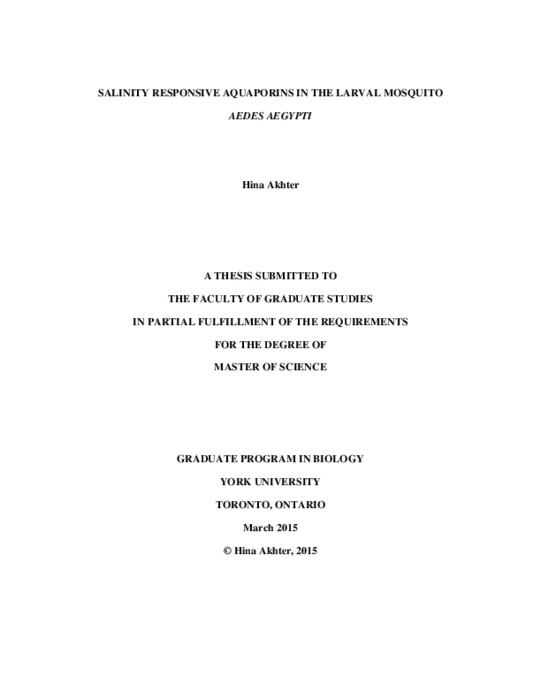 SALINITY RESPONSIVE AQUAPORINS IN THE LARVAL MOSQUITO

AEDES AEGYPTI

Hina Akhter

A THESIS SUBMITTED TO

THE FACULTY OF GRADUATE STUDIES

IN PARTIAL FULFILLMENT OF THE REQUIREMENTS

FOR THE DEGREE OF

MASTER OF SCIENCE

GRADUATE PROGRAM IN BIOLOGY

YORK UNIVERSITY

TORONTO, ONTARIO

March 2015

© Hina Akhter, 2015